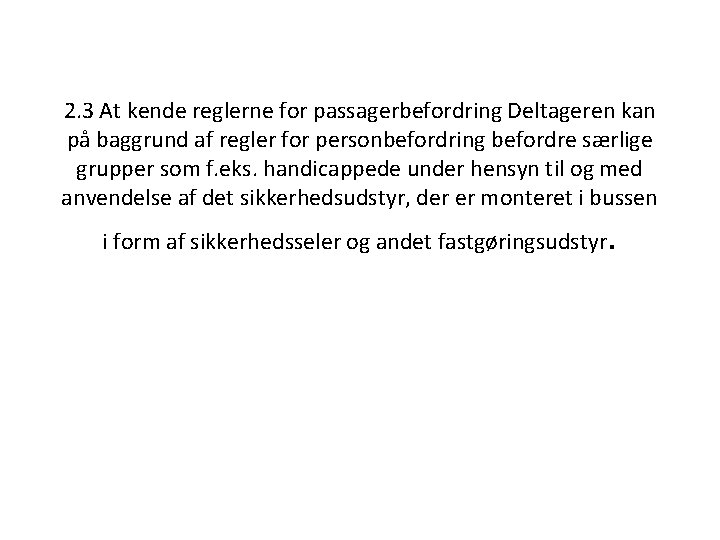 2.3 At kende reglerne for passagerbefordring Deltageren kan på baggrund af regler for personbefordring befordre særlige grupper som f.eks. handicappede under hensyn til og med anvendelse af det sikkerhedsudstyr, der er monteret i bussen

i form af sikkerhedsseler og andet fastgøringsudstyr.